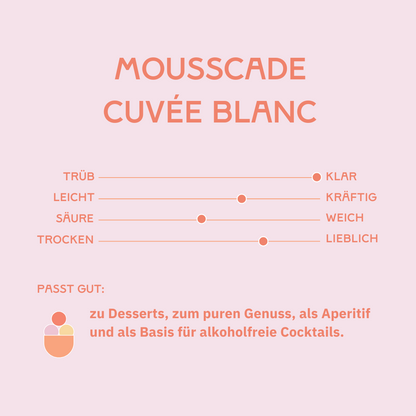 MOUSSCADE
CUVÉE BLANC

TRÜB KLAR
LEICHT KRÄFTIG
SÄURE WEICH
TROCKEN LIEBLICH

PASST GUT:

zu Desserts, zum puren Genuss, als Aperitif und als Basis für alkoholfreie Cocktails.